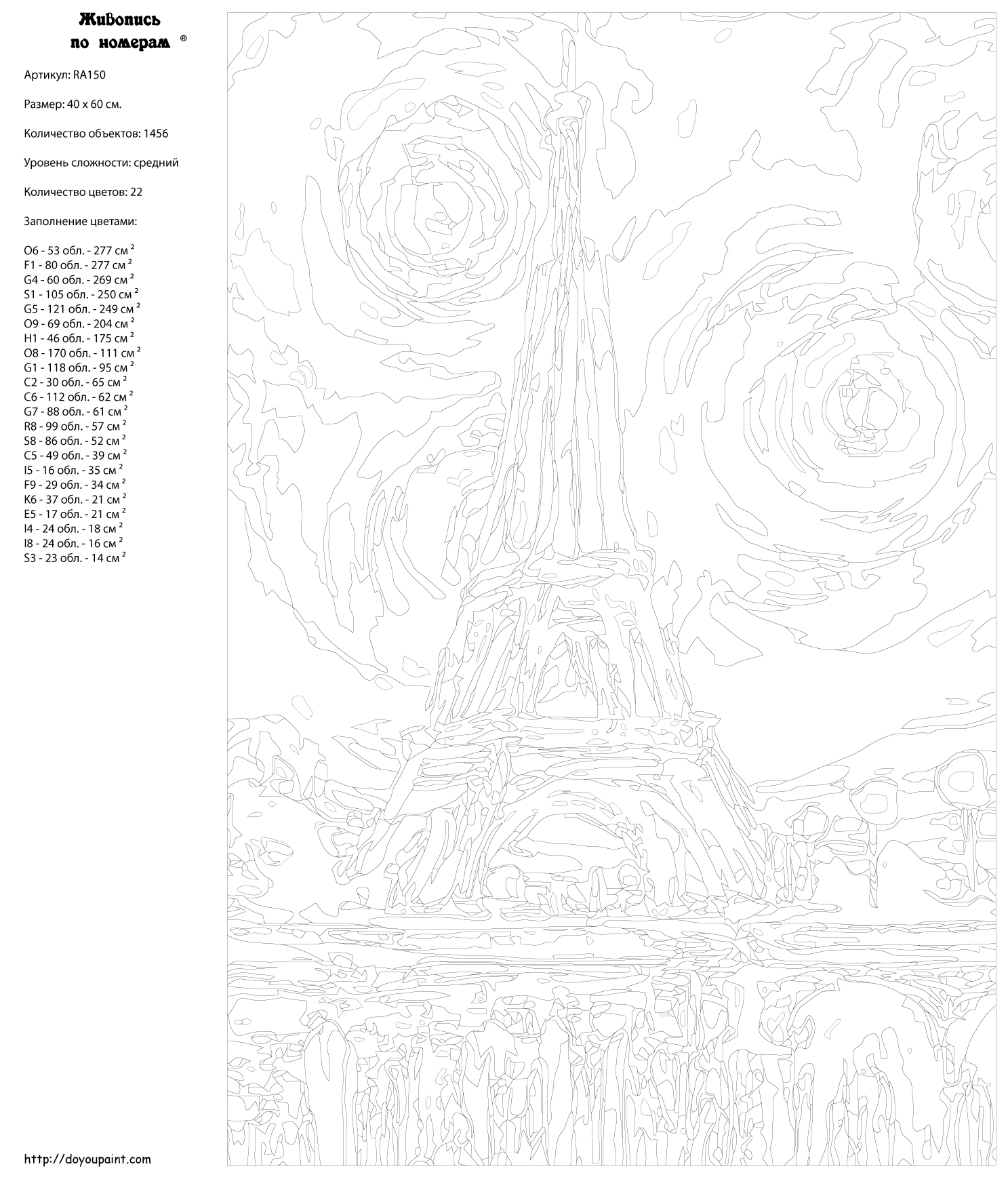 Живопись по номерам ®

Артикул: RA150

Размер: 40 x 60 см.

Количество объектов: 1456

Уровень сложности: средний

Количество цветов: 22

Заполнение цветами:

O6 - 53 обл. - 277 см $^2$
F1 - 80 обл. - 277 см $^2$
G4 - 60 обл. - 269 см $^2$
S1 - 105 обл. - 250 см $^2$
G5 - 121 обл. - 249 см $^2$
O9 - 69 обл. - 204 см $^2$
H1 - 46 обл. - 175 см $^2$
O8 - 170 обл. - 111 см $^2$
G1 - 118 обл. - 95 см $^2$
C2 - 30 обл. - 65 см $^2$
C6 - 112 обл. - 62 см $^2$
G7 - 88 обл. - 61 см $^2$
R8 - 99 обл. - 57 см $^2$
S8 - 86 обл. - 52 см $^2$
C5 - 49 обл. - 39 см $^2$
I5 - 16 обл. - 35 см $^2$
F9 - 29 обл. - 34 см $^2$
K6 - 37 обл. - 21 см $^2$
E5 - 17 обл. - 21 см $^2$
I4 - 24 обл. - 18 см $^2$
I8 - 24 обл. - 16 см $^2$
S3 - 23 обл. - 14 см $^2$

http://doyoupaint.com